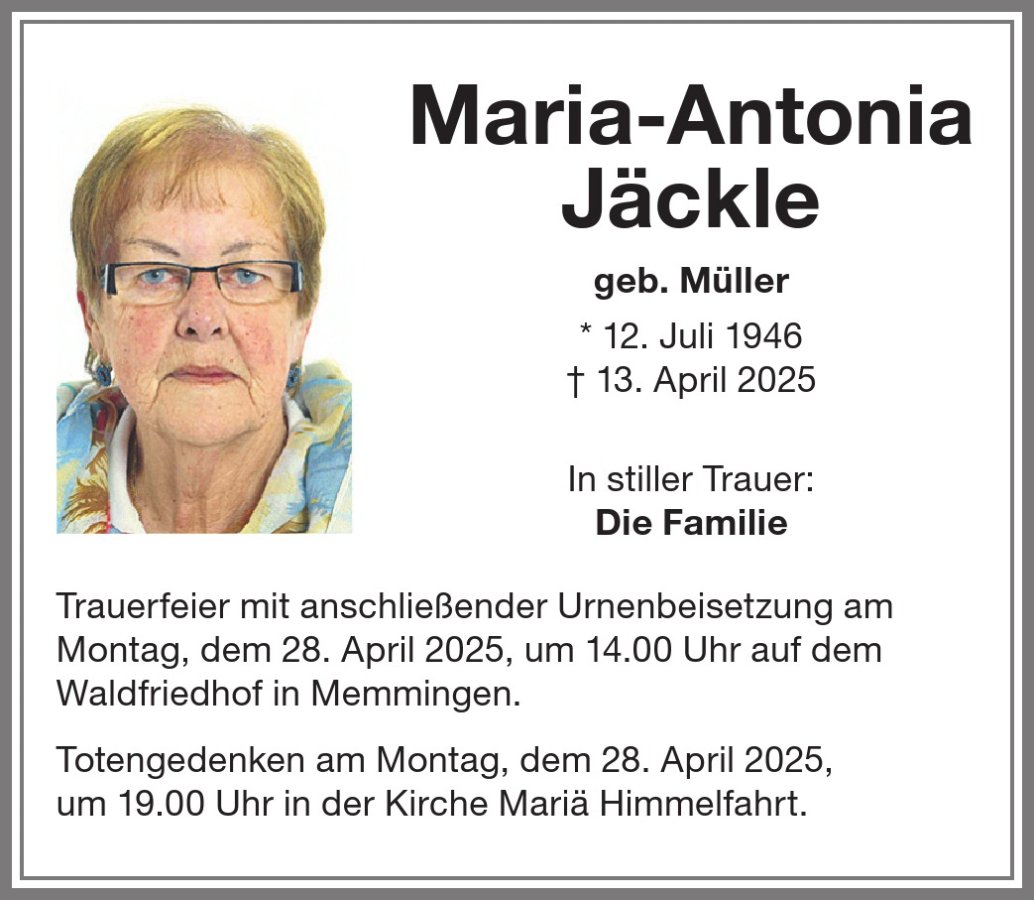 Maria-Antonia
Jäckle

geb. Müller

* 12. Juli 1946
† 13. April 2025

In stiller Trauer:
Die Familie

Trauerfeier mit anschließender Urnenbeisetzung am Montag, dem 28. April 2025, um 14.00 Uhr auf dem Waldfriedhof in Memmingen.

Totengedenken am Montag, dem 28. April 2025, um 19.00 Uhr in der Kirche Mariä Himmelfahrt.